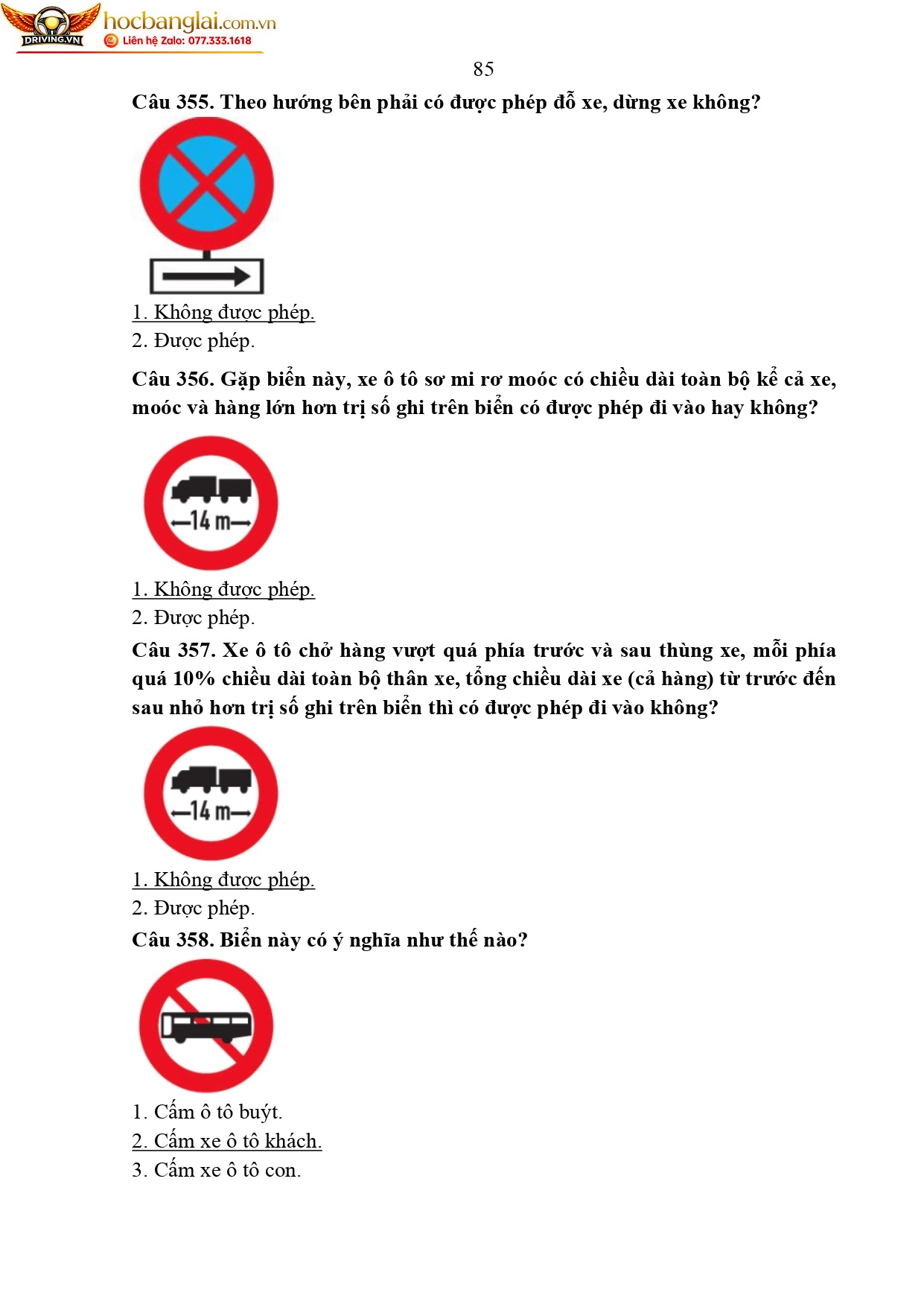 DRIVING.VN
hocbanglai.com.vn
Liên hệ Zalo: 077.333.1618

85

Câu 355. Theo hướng bên phải có được phép đỗ xe, dừng xe không?

1. Không được phép.
2. Được phép.

Câu 356. Gặp biển này, xe ô tô sơ mi rơ moóc có chiều dài toàn bộ kể cả xe, moóc và hàng lớn hơn trị số ghi trên biển có được phép đi vào hay không?

14 m

1. Không được phép.
2. Được phép.

Câu 357. Xe ô tô chở hàng vượt quá phía trước và sau thùng xe, mỗi phía quá 10% chiều dài toàn bộ thân xe, tổng chiều dài xe (cả hàng) từ trước đến sau nhỏ hơn trị số ghi trên biển thì có được phép đi vào không?

14 m

1. Không được phép.
2. Được phép.

Câu 358. Biển này có ý nghĩa như thế nào?

1. Cấm ô tô buýt.
2. Cấm xe ô tô khách.
3. Cấm xe ô tô con.